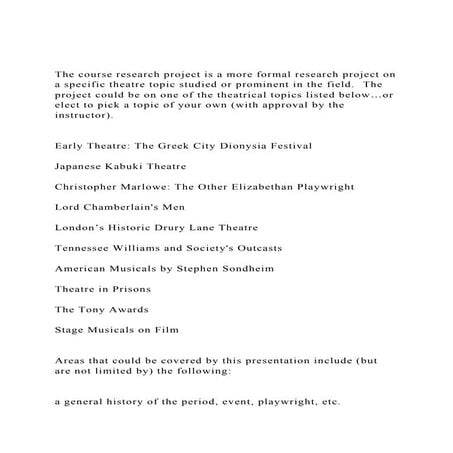 The course research project is a more formal research project on a specific theatre topic studied or prominent in the field.  The project could be on one of the theatrical topics listed below...or elect to pick a topic of your own (with approval by the instructor).

Early Theatre: The Greek City Dionysia Festival

Japanese Kabuki Theatre

Christopher Marlowe: The Other Elizabethan Playwright

Lord Chamberlain's Men

London's Historic Drury Lane Theatre

Tennessee Williams and Society's Outcasts

American Musicals by Stephen Sondheim

Theatre in Prisons

The Tony Awards

Stage Musicals on Film

Areas that could be covered by this presentation include (but are not limited by) the following:

a general history of the period, event, playwright, etc.